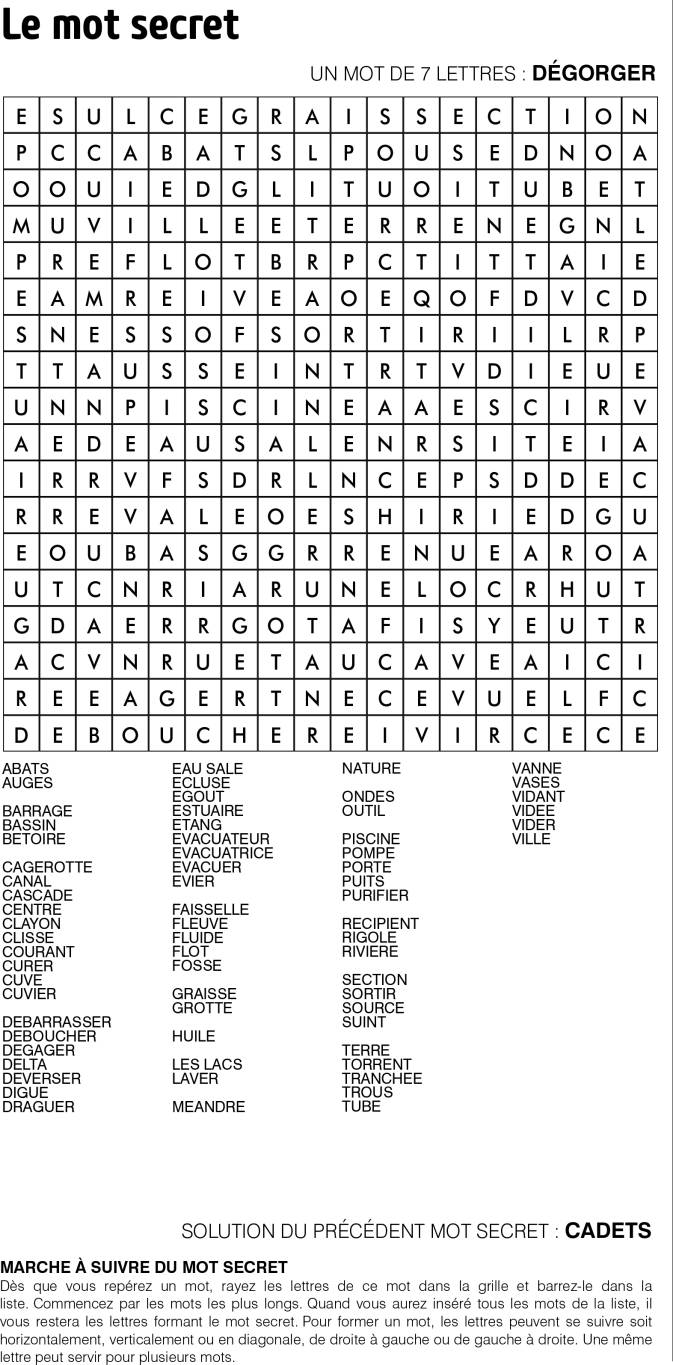 Le mot secret

UN MOT DE 7 LETTRES : **DÉGORGER**

| E | S | U | L | C | E | G | R | A | I | S | S | E | C | T | I | O | N |
|---|---|---|---|---|---|---|---|---|---|---|---|---|---|---|---|---|---|
| P | C | C | A | B | A | T | S | L | P | O | U | S | E | D | N | O | A |
| O | O | U | I | E | D | G | L | I | T | U | O | I | T | U | B | E | T |
| M | U | V | I | L | L | E | E | T | E | R | R | E | N | E | G | N | L |
| P | R | E | F | L | O | T | B | R | P | C | T | I | T | T | A | I | E |
| E | A | M | R | E | I | V | E | A | O | E | Q | O | F | D | V | C | D |
| S | N | E | S | S | O | F | S | O | R | T | I | R | I | I | L | R | P |
| T | T | A | U | S | S | E | I | N | T | R | T | V | D | I | E | U | E |
| U | N | N | P | I | S | C | I | N | E | A | A | E | S | C | I | R | V |
| A | E | D | E | A | U | S | A | L | E | N | R | S | I | T | E | I | A |
| I | R | R | V | F | S | D | R | L | N | C | E | P | S | D | D | E | C |
| R | R | E | V | A | L | E | O | E | S | H | I | R | I | E | D | G | U |
| E | O | U | B | A | S | G | G | R | R | E | N | U | E | A | R | O | A |
| U | T | C | N | R | I | A | R | U | N | E | L | O | C | R | H | U | T |
| G | D | A | E | R | R | G | O | T | A | F | I | S | Y | E | U | T | R |
| A | C | V | N | R | U | E | T | A | U | C | A | V | E | A | I | C | I |
| R | E | E | A | G | E | R | T | N | E | C | E | V | U | E | L | F | C |
| D | E | B | O | U | C | H | E | R | E | I | V | I | R | C | E | C | E |

ABATS
AUGES

BARRAGE
BASSIN
BETOIRE

CAGEROTTE
CANAL
CASCADE
CENTRE
CLAYON
CLISSE
COURANT
CURER
CUVE
CUVIER

DEBARRASSER
DEBOUCHER
DEGAGER
DELTA
DEVERSER
DIGUE
DRAGUER

EAU SALE
ECLUSE
EGOUT
ESTUAIRE
ETANG
EVACUATEUR
EVACUATRICE
EVACUER
EVIER

FAISSELLE
FLEUVE
FLUIDE
FLOT
FOSSE

GRAISSE
GROTTE

HUILE

LES LACS
LAVER

MEANDRE

NATURE

ONDES
OUTIL

PISCINE
POMPE
PORTE
PUITS
PURIFIER

RECIPIENT
RIGOLE
RIVIERE

SECTION
SORTIR
SOURCE
SUINT

TERRE
TORRENT
TRANCHEE
TROUS
TUBE

VANNE
VASES
VIDANT
VIDEE
VIDER
VILLE

SOLUTION DU PRÉCÉDENT MOT SECRET : **CADETS**

**MARCHE À SUIVRE DU MOT SECRET**
Dès que vous repérez un mot, rayez les lettres de ce mot dans la grille et barrez-le dans la liste. Commencez par les mots les plus longs. Quand vous aurez inséré tous les mots de la liste, il vous restera les lettres formant le mot secret. Pour former un mot, les lettres peuvent se suivre soit horizontalement, verticalement ou en diagonale, de droite à gauche ou de gauche à droite. Une même lettre peut servir pour plusieurs mots.